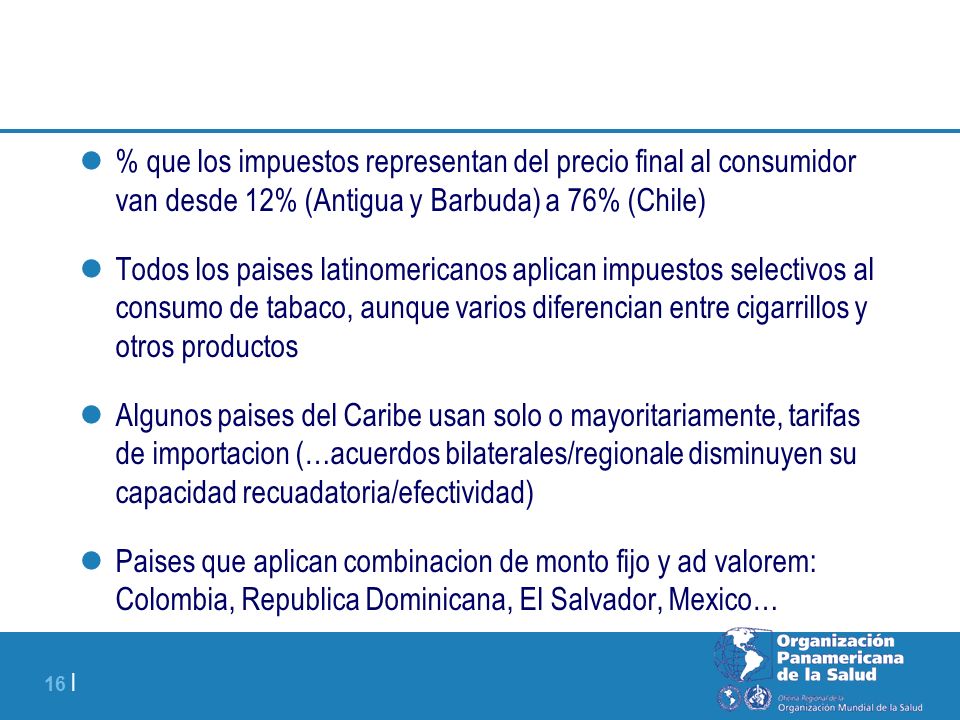 % que los impuestos representan del precio final al consumidor van desde 12% (Antigua y Barbuda) a 76% (Chile)

Todos los paises latinomericanos aplican impuestos selectivos al consumo de tabaco, aunque varios diferencian entre cigarrillos y otros productos

Algunos paises del Caribe usan solo o mayoritariamente, tarifas de importacion (…acuerdos bilaterales/regionale disminuyen su capacidad recuadatoria/efectividad)

Paises que aplican combinacion de monto fijo y ad valorem: Colombia, Republica Dominicana, El Salvador, Mexico…

16 |

Organización Panamericana de la Salud

Oficina Regional de la Organización Mundial de la Salud